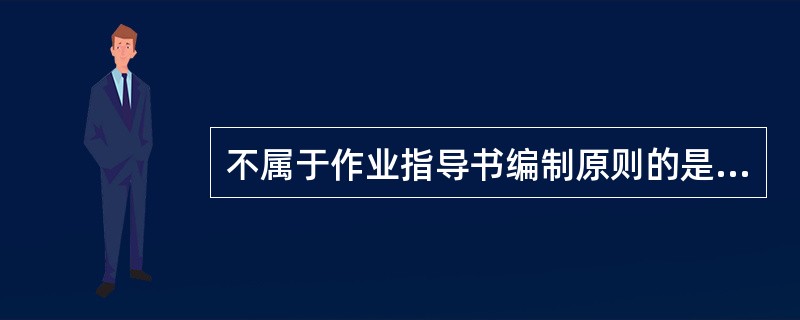 不属于作业指导书编制原则的是...